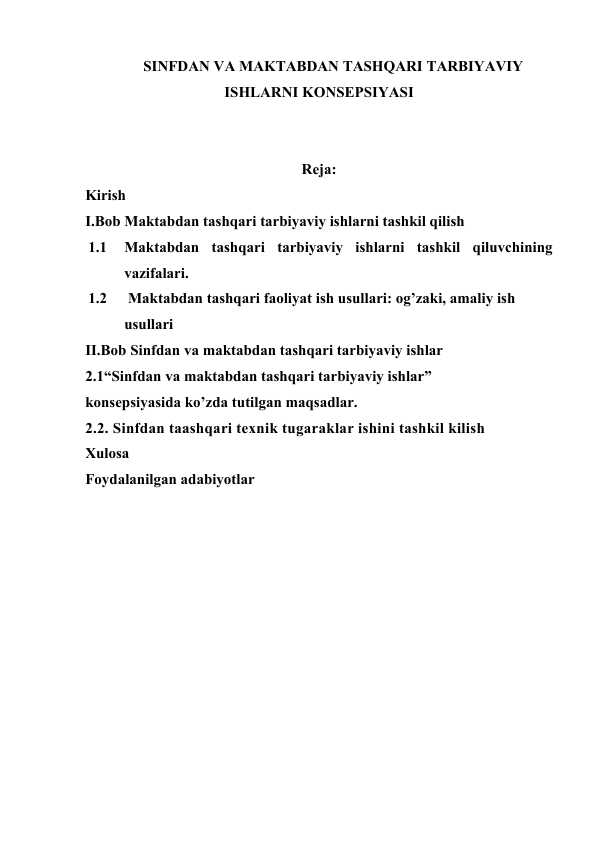 SINFDAN VA MAKTABDAN TASHQARI TARBIYAVIY ISHLARNI KONSEPSIYASI

Reja:
Kirish
I.Bob Maktabdan tashqari tarbiyaviy ishlarni tashkil qilish
1.1 Maktabdan tashqari tarbiyaviy ishlarni tashkil qiluvchining vazifalari.
1.2 Maktabdan tashqari faoliyat ish usullari: og’zaki, amaliy ish usullari
II.Bob Sinfdan va maktabdan tashqari tarbiyaviy ishlar
2.1“Sinfdan va maktabdan tashqari tarbiyaviy ishlar” konsepsiyasida ko’zda tutilgan maqsadlar.
2.2. Sinfdan taashqari texnik tugaraklar ishini tashkil kilish
Xulosa
Foydalanilgan adabiyotlar